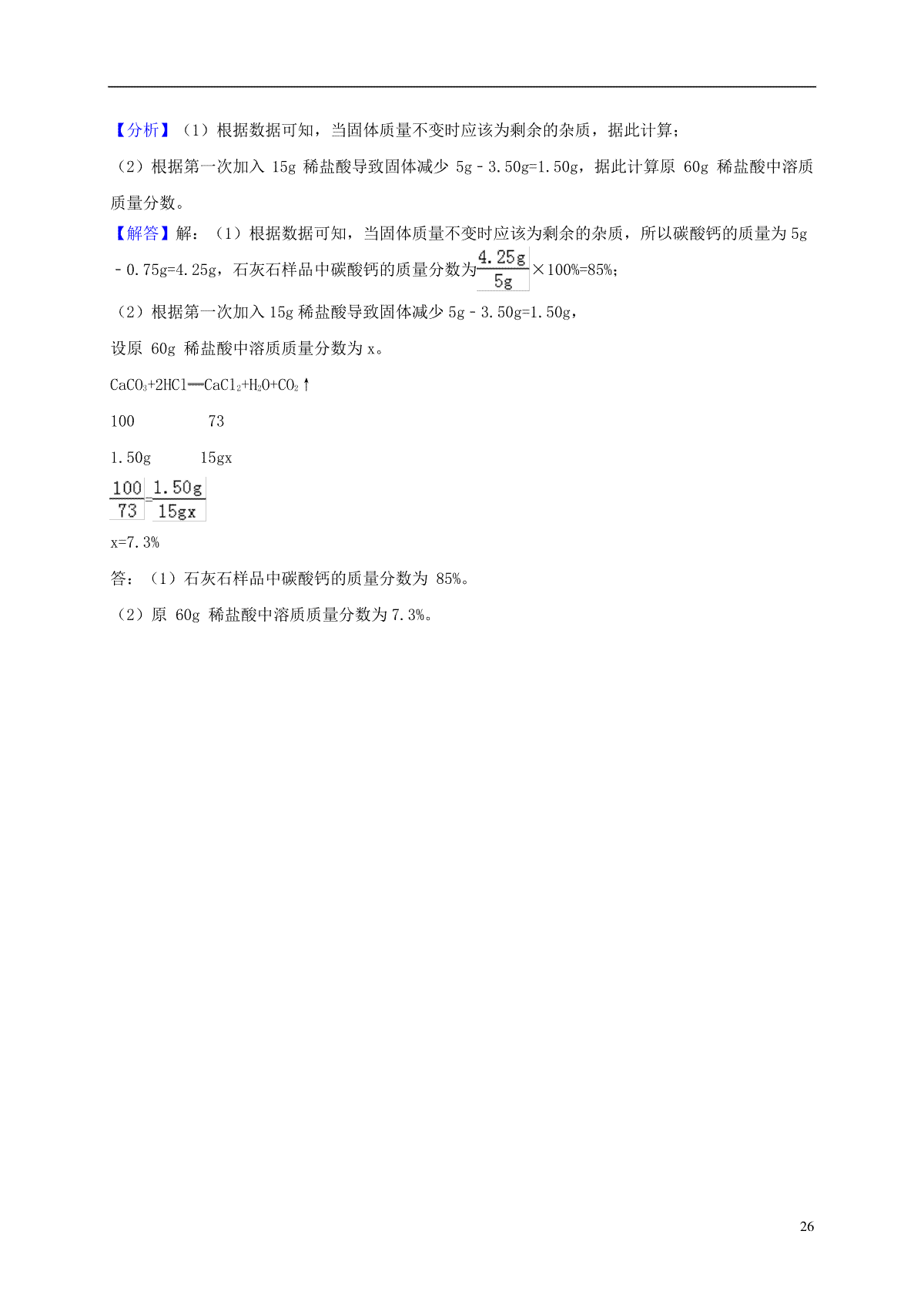 【分析】（1）根据数据可知，当固体质量不变时应该为剩余的杂质，据此计算；

（2）根据第一次加入 15g 稀盐酸导致固体减少 5g﹣3.50g=1.50g，据此计算原 60g 稀盐酸中溶质质量分数。

【解答】解：（1）根据数据可知，当固体质量不变时应该为剩余的杂质，所以碳酸钙的质量为 5g﹣0.75g=4.25g，石灰石样品中碳酸钙的质量分数为$\frac{4.25g}{5g}$×100%=85%；

（2）根据第一次加入 15g 稀盐酸导致固体减少 5g﹣3.50g=1.50g，

设原 60g 稀盐酸中溶质质量分数为 x。

$CaCO_3+2HCl═CaCl_2+H_2O+CO_2↑$

100　　　73

1.50g　　15gx

$\frac{100}{73}=\frac{1.50g}{15gx}$

x=7.3%

答：（1）石灰石样品中碳酸钙的质量分数为 85%。

（2）原 60g 稀盐酸中溶质质量分数为 7.3%。

26